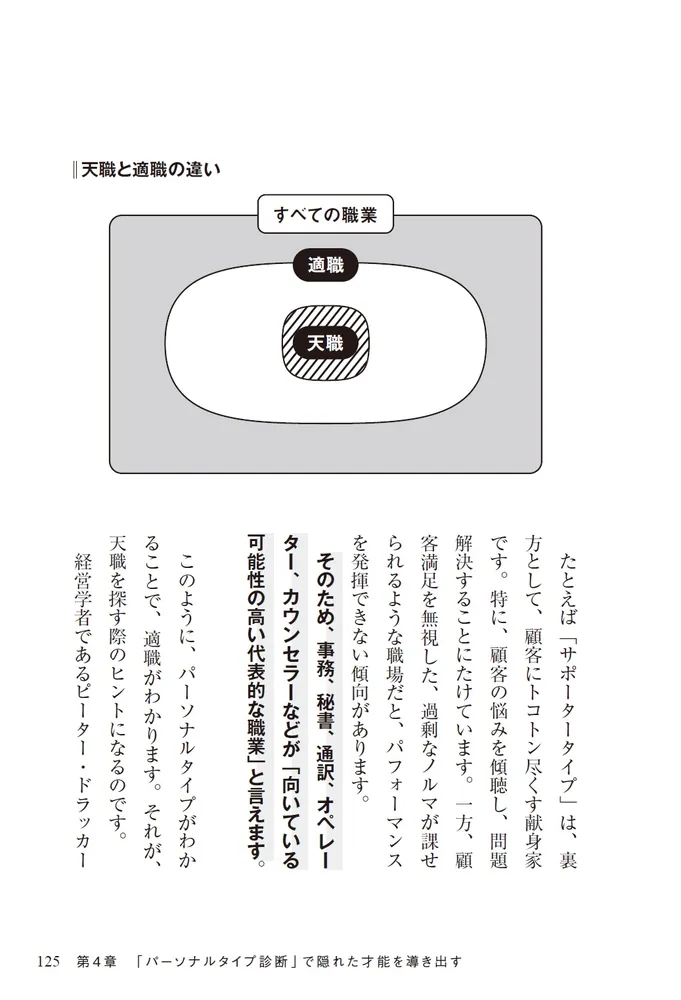 天職と適職の違い

すべての職業

適職

天職

たとえば「サポータータイプ」は、裏方として、顧客にトコトン尽くす献身家です。特に、顧客の悩みを傾聴し、問題解決することにたけています。一方、顧客満足を無視した、過剰なノルマが課せられるような職場だと、パフォーマンスを発揮できない傾向があります。

そのため、事務、秘書、通訳、オペレーター、カウンセラーなどが「向いている可能性の高い代表的な職業」と言えます。

このように、パーソナルタイプがわかることで、適職がわかります。それが、天職を探す際のヒントになるのです。

経営学者であるピーター・ドラッカー

125　第4章　「パーソナルタイプ診断」で隠れた才能を導き出す